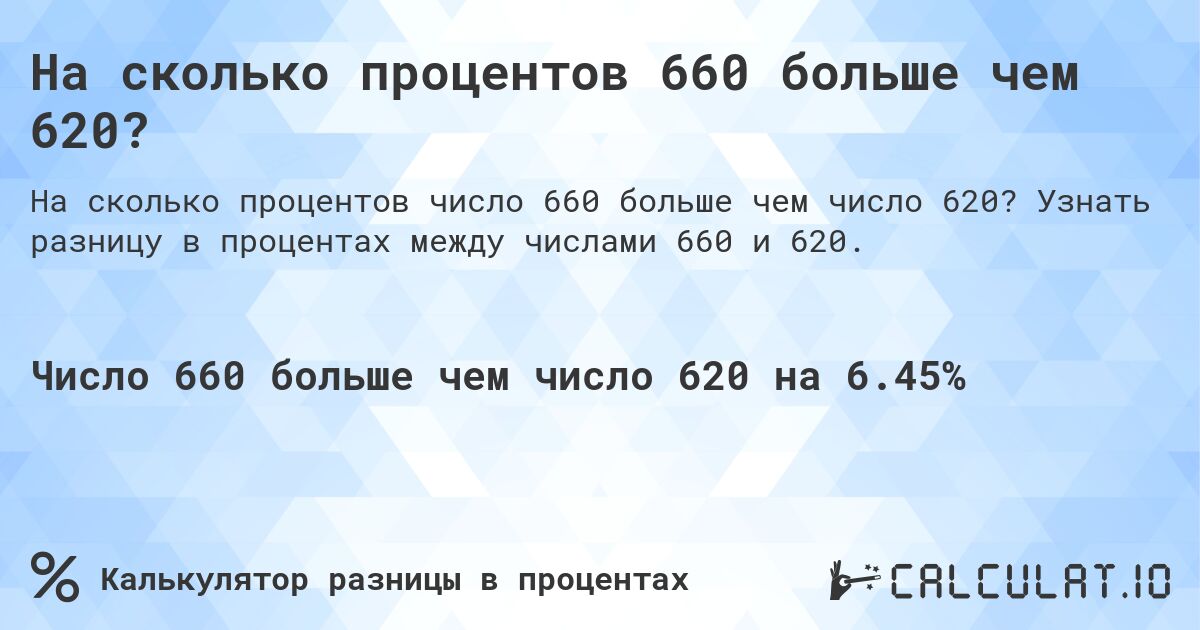 На сколько процентов 660 больше чем 620?

На сколько процентов число 660 больше чем число 620? Узнать разницу в процентах между числами 660 и 620.

Число 660 больше чем число 620 на 6.45%

%

Калькулятор разницы в процентах

CALCULAT.IO